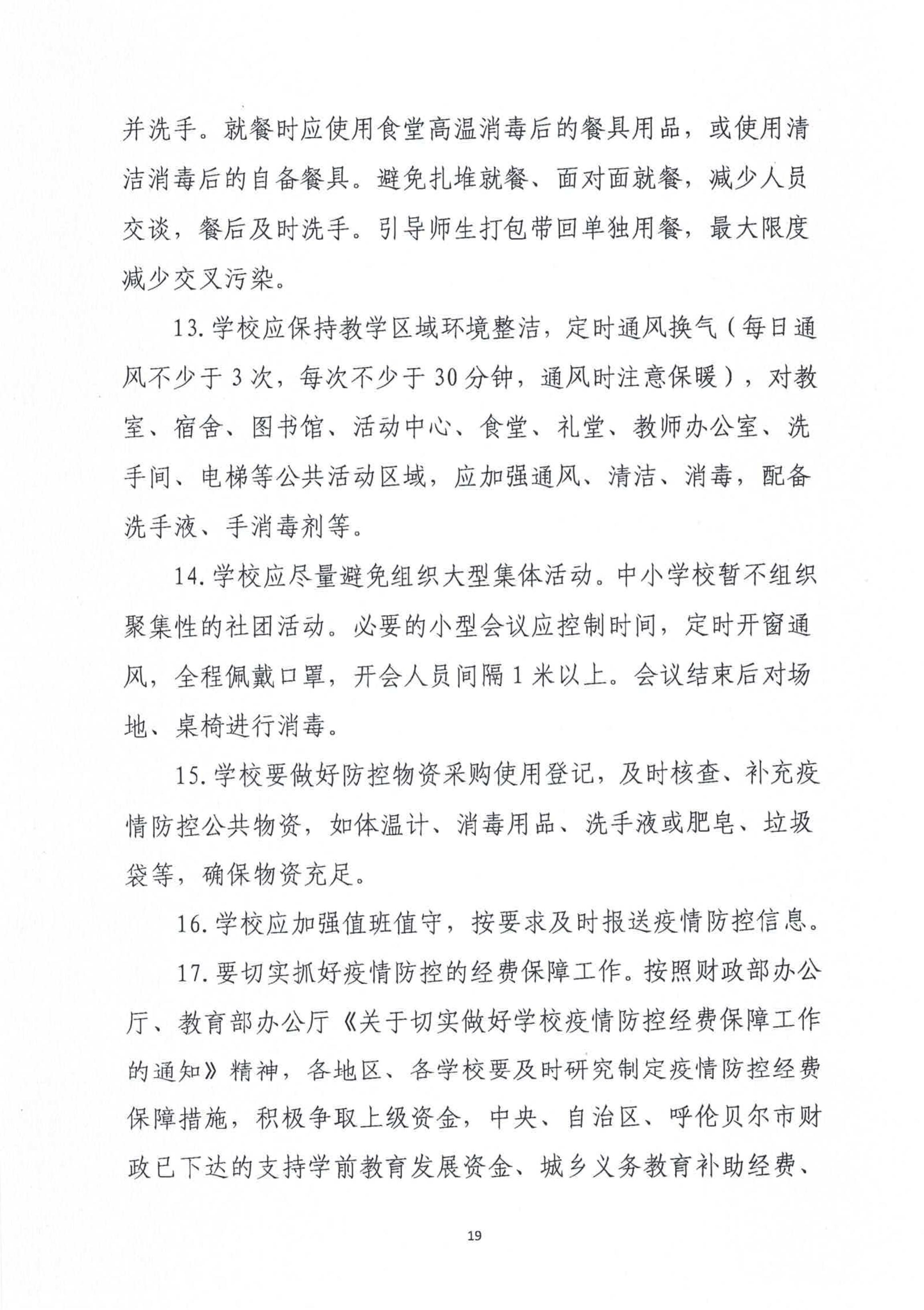 并洗手。就餐时应使用食堂高温消毒后的餐具用品，或使用清洁消毒后的自备餐具。避免扎堆就餐、面对面就餐，减少人员交谈，餐后及时洗手。引导师生打包带回单独用餐，最大限度减少交叉污染。

13.学校应保持教学区域环境整洁，定时通风换气（每日通风不少于3次，每次不少于30分钟，通风时注意保暖），对教室、宿舍、图书馆、活动中心、食堂、礼堂、教师办公室、洗手间、电梯等公共活动区域，应加强通风、清洁、消毒，配备洗手液、手消毒剂等。

14.学校应尽量避免组织大型集体活动。中小学校暂不组织聚集性的社团活动。必要的小型会议应控制时间，定时开窗通风，全程佩戴口罩，开会人员间隔1米以上。会议结束后对场地、桌椅进行消毒。

15.学校要做好防控物资采购使用登记，及时核查、补充疫情防控公共物资，如体温计、消毒用品、洗手液或肥皂、垃圾袋等，确保物资充足。

16.学校应加强值班值守，按要求及时报送疫情防控信息。

17.要切实抓好疫情防控的经费保障工作。按照财政部办公厅、教育部办公厅《关于切实做好学校疫情防控经费保障工作的通知》精神，各地区、各学校要及时研究制定疫情防控经费保障措施，积极争取上级资金，中央、自治区、呼伦贝尔市财政已下达的支持学前教育发展资金、城乡义务教育补助经费、

19